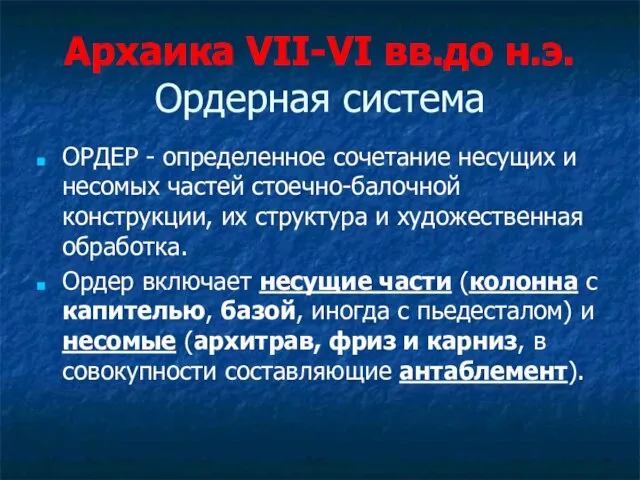 Архаика VII-VI вв.до н.э.
Ордерная система

ОРДЕР - определенное сочетание несущих и несомых частей стоечно-балочной конструкции, их структура и художественная обработка.

Ордер включает несущие части (колонна с капителью, базой, иногда с пьедесталом) и несомые (архитрав, фриз и карниз, в совокупности составляющие антаблемент).